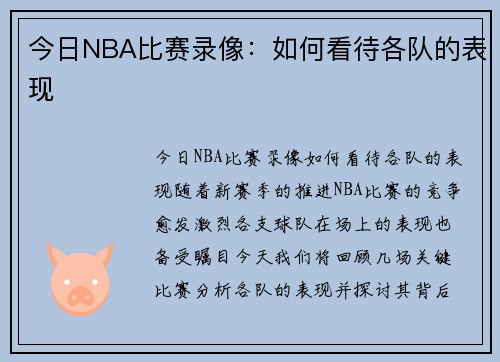 今日NBA比赛录像：如何看待各队的表现

今日NBA比赛录像如何看待各队的表现随着新赛季的推进NBA比赛的竞争愈发激烈各支球队在场上的表现也备受瞩目今天我们将回顾几场关键比赛分析各队的表现并探讨其背后